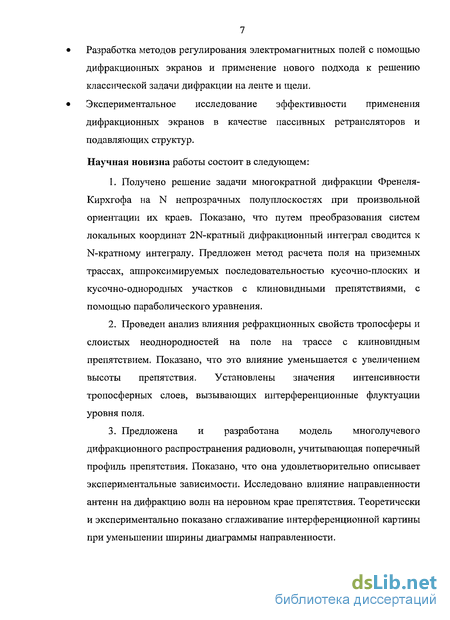 7

• Разработка методов регулирования электромагнитных полей с помощью дифракционных экранов и применение нового подхода к решению классической задачи дифракции на ленте и щели.

• Экспериментальное исследование эффективности применения дифракционных экранов в качестве пассивных ретрансляторов и подавляющих структур.

Научная новизна работы состоит в следующем:

1. Получено решение задачи многократной дифракции Френеля-Кирхгофа на N непрозрачных полуплоскостях при произвольной ориентации их краев. Показано, что путем преобразования систем локальных координат 2N-кратный дифракционный интеграл сводится к N-кратному интегралу. Предложен метод расчета поля на приземных трассах, аппроксимируемых последовательностью кусочно-плоских и кусочно-однородных участков с клиновидными препятствиями, с помощью параболического уравнения.

2. Проведен анализ влияния рефракционных свойств тропосферы и слоистых неоднородностей на поле на трассе с клиновидным препятствием. Показано, что это влияние уменьшается с увеличением высоты препятствия. Установлены значения интенсивности тропосферных слоев, вызывающих интерференционные флуктуации уровня поля.

3. Предложена и разработана модель многолучевого дифракционного распространения радиоволн, учитывающая поперечный профиль препятствия. Показано, что она удовлетворительно описывает экспериментальные зависимости. Исследовано влияние направленности антенн на дифракцию волн на неровном крае препятствия. Теоретически и экспериментально показано сглаживание интерференционной картины при уменьшении ширины диаграммы направленности.

dsLib.net
библиотека диссертаций